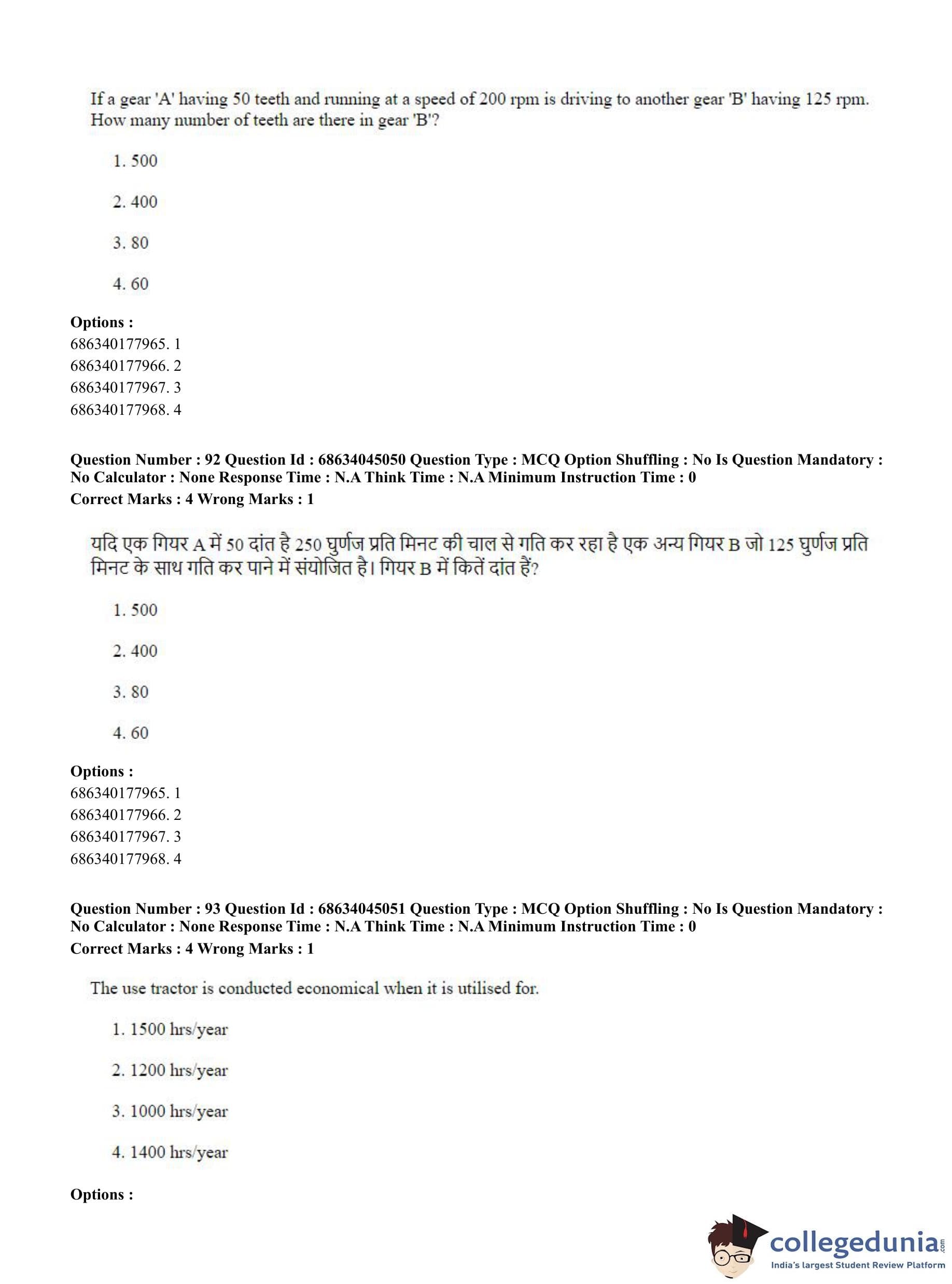 If a gear 'A' having 50 teeth and running at a speed of 200 rpm is driving to another gear 'B' having 125 rpm. How many number of teeth are there in gear 'B'?

1. 500

2. 400

3. 80

4. 60

**Options :**
686340177965. 1
686340177966. 2
686340177967. 3
686340177968. 4

**Question Number : 92 Question Id : 68634045050 Question Type : MCQ Option Shuffling : No Is Question Mandatory : No Calculator : None Response Time : N.A Think Time : N.A Minimum Instruction Time : 0**
**Correct Marks : 4 Wrong Marks : 1**

यदि एक गियर A में 50 दांत है 250 घुर्णज प्रति मिनट की चाल से गति कर रहा है एक अन्य गियर B जो 125 घुर्णज प्रति मिनट के साथ गति कर पाने में संयोजित है। गियर B में कितें दांत हैं?

1. 500

2. 400

3. 80

4. 60

**Options :**
686340177965. 1
686340177966. 2
686340177967. 3
686340177968. 4

**Question Number : 93 Question Id : 68634045051 Question Type : MCQ Option Shuffling : No Is Question Mandatory : No Calculator : None Response Time : N.A Think Time : N.A Minimum Instruction Time : 0**
**Correct Marks : 4 Wrong Marks : 1**

The use tractor is conducted economical when it is utilised for.

1. 1500 hrs/year

2. 1200 hrs/year

3. 1000 hrs/year

4. 1400 hrs/year

**Options :**

collegedunia.com
India's largest Student Review Platform